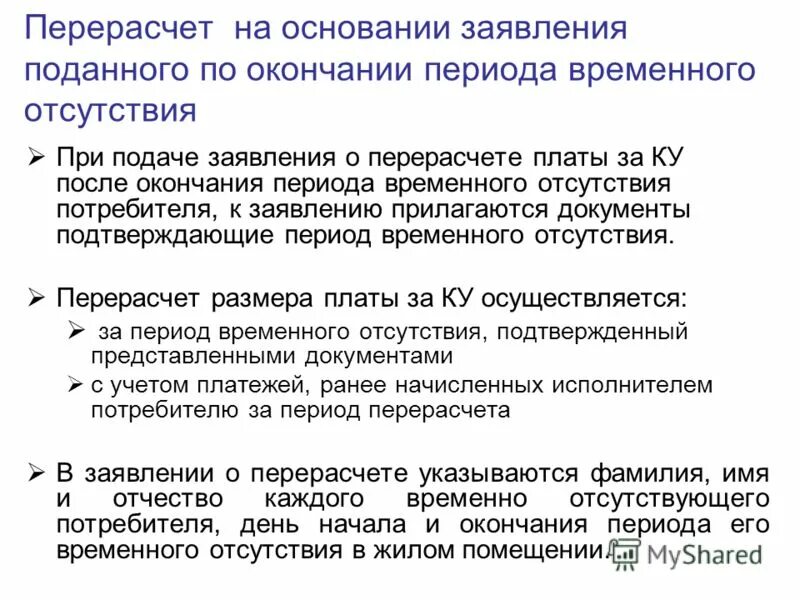 Перерасчет на основании заявления поданного по окончании периода временного отсутствия

➢ При подаче заявления о перерасчете платы за КУ после окончания периода временного отсутствия потребителя, к заявлению прилагаются документы подтверждающие период временного отсутствия.

➢ Перерасчет размера платы за КУ осуществляется:
➢ за период временного отсутствия, подтвержденный представленными документами
➢ с учетом платежей, ранее начисленных исполнителем потребителю за период перерасчета

➢ В заявлении о перерасчете указываются фамилия, имя и отчество каждого временно отсутствующего потребителя, день начала и окончания периода его временного отсутствия в жилом помещении.

MyShared